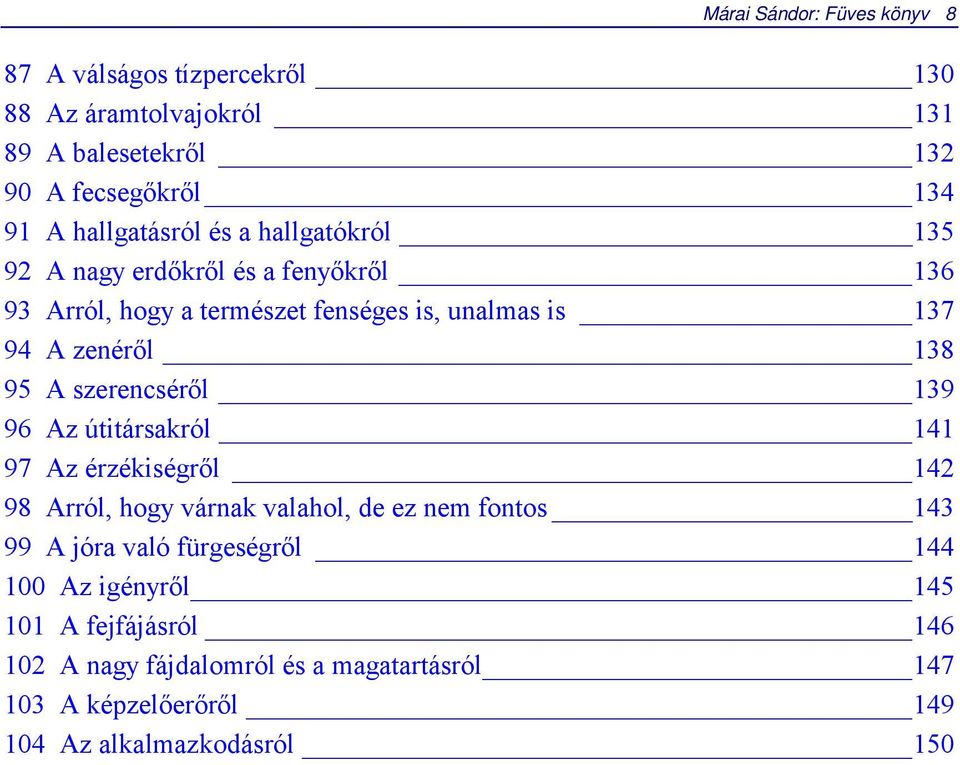 Márai Sándor: Füves könyv 8

87 A válságos tízpercekről 130
88 Az áramtolvajokról 131
89 A balesetekről 132
90 A fecsegőkről 134
91 A hallgatásról és a hallgatókról 135
92 A nagy erdőkről és a fenyőkről 136
93 Arról, hogy a természet fenséges is, unalmas is 137
94 A zenéről 138
95 A szerencséről 139
96 Az útitársakról 141
97 Az érzékiségről 142
98 Arról, hogy várnak valahol, de ez nem fontos 143
99 A jóra való fürgeségről 144
100 Az igényről 145
101 A fejfájásról 146
102 A nagy fájdalomról és a magatartásról 147
103 A képzelőerőről 149
104 Az alkalmazkodásról 150